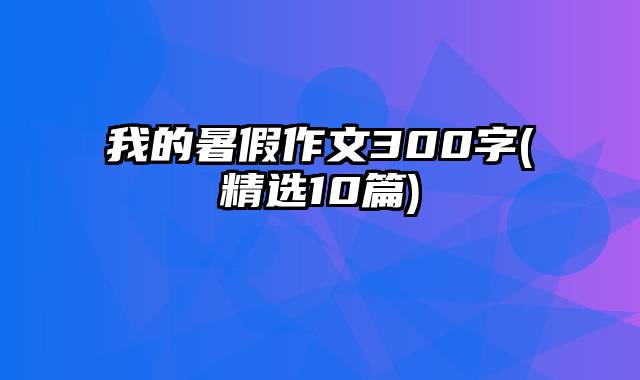 我的暑假作文300字(精选10篇)